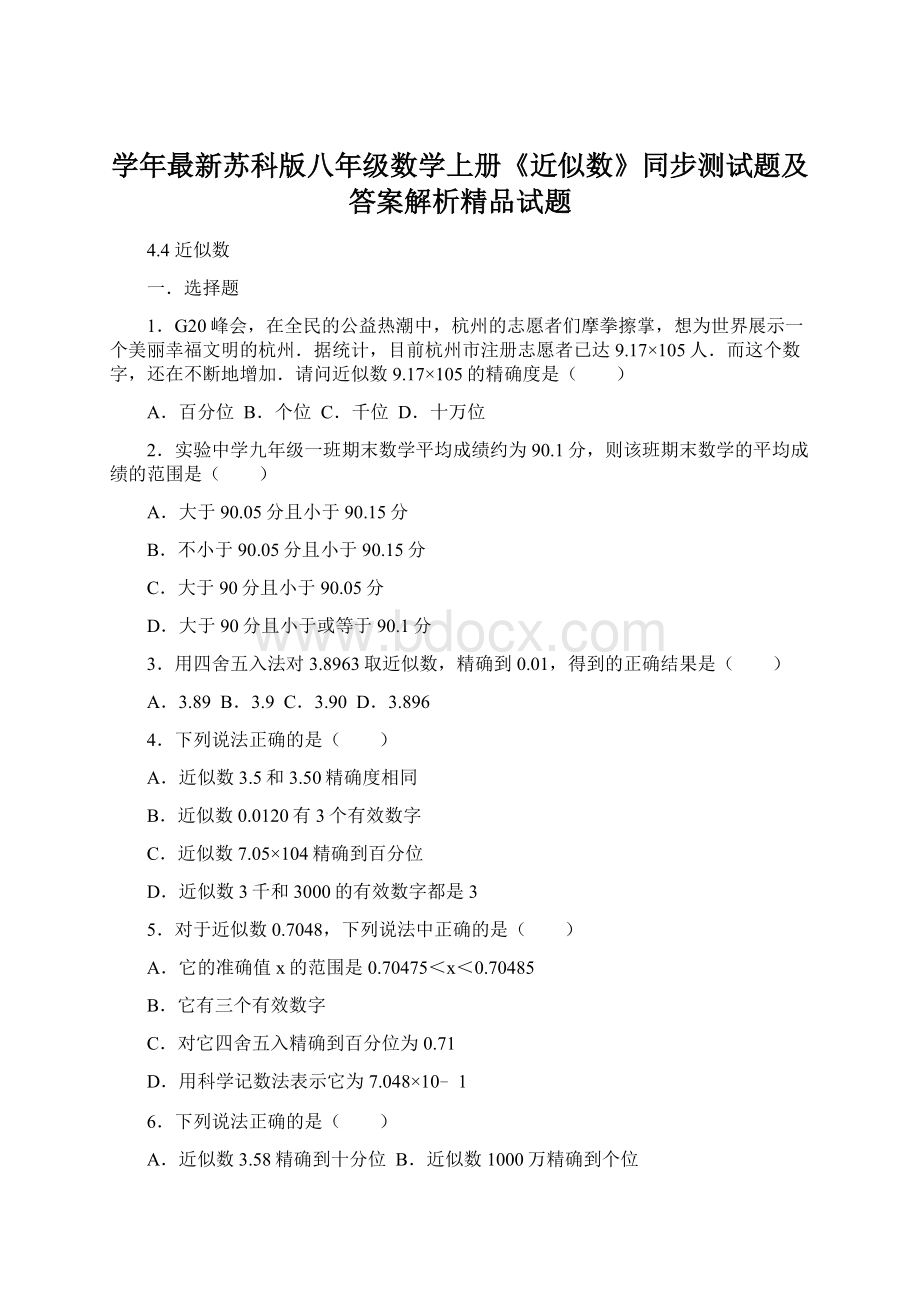 学年最新苏科版八年级数学上册《近似数》同步测试题及答案解析精品试题

4.4 近似数

一．选择题

1．G20 峰会，在全民的公益热潮中，杭州的志愿者们摩拳擦掌，想为世界展示一个美丽幸福文明的杭州．据统计，目前杭州市注册志愿者已达 9.17×105 人．而这个数字，还在不断地增加．请问近似数 9.17×105 的精确度是（　　）

A．百分位 B．个位 C．千位 D．十万位

2．实验中学九年级一班期末数学平均成绩约为 90.1 分，则该班期末数学的平均成绩的范围是（　　）

A．大于 90.05 分且小于 90.15 分

B．不小于 90.05 分且小于 90.15 分

C．大于 90 分且小于 90.05 分

D．大于 90 分且小于或等于 90.1 分

www.bdocx.com

3．用四舍五入法对 3.8963 取近似数，精确到 0.01，得到的正确结果是（　　）

A．3.89 B．3.9 C．3.90 D．3.896

4．下列说法正确的是（　　）

A．近似数 3.5 和 3.50 精确度相同

B．近似数 0.0120 有 3 个有效数字

C．近似数 7.05×104 精确到百分位

D．近似数 3 千和 3000 的有效数字都是 3

5．对于近似数 0.7048，下列说法中正确的是（　　）

A．它的准确值 x 的范围是 0.70475＜x＜0.70485

B．它有三个有效数字

C．对它四舍五入精确到百分位为 0.71

D．用科学记数法表示它为 7.048×10－1

6．下列说法正确的是（　　）

A．近似数 3.58 精确到十分位 B．近似数 1000 万精确到个位